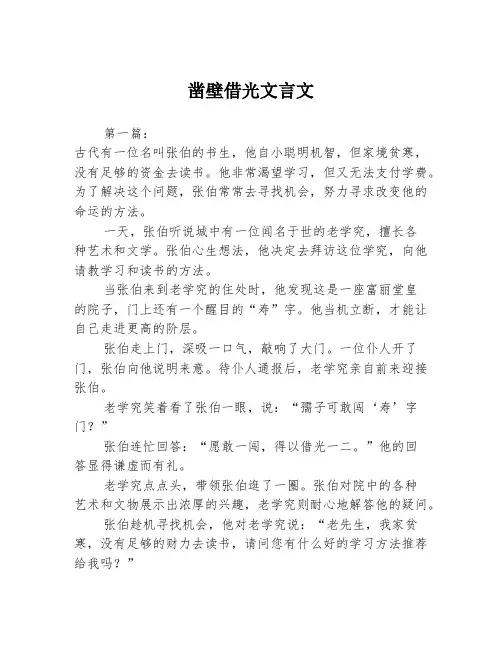 凿壁借光文言文

第一篇：
古代有一位名叫张伯的书生，他自小聪明机智，但家境贫寒，没有足够的资金去读书。他非常渴望学习，但又无法支付学费。为了解决这个问题，张伯常常去寻找机会，努力寻求改变他的命运的方法。

一天，张伯听说城中有一位闻名于世的老学究，擅长各种艺术和文学。张伯心生想法，他决定去拜访这位学究，向他请教学习和读书的方法。

当张伯来到老学究的住处时，他发现这是一座富丽堂皇的院子，门上还有一个醒目的“寿”字。他当机立断，才能让自己走进更高的阶层。

张伯走上门，深吸一口气，敲响了大门。一位仆人开了门，张伯向他说明来意。待仆人通报后，老学究亲自前来迎接张伯。

老学究笑着看了张伯一眼，说：“孺子可敢闯‘寿’字门？”

张伯连忙回答：“愿敢一闯，得以借光一二。”他的回答显得谦虚而有礼。

老学究点点头，带领张伯逛了一圈。张伯对院中的各种艺术和文物展示出浓厚的兴趣，老学究则耐心地解答他的疑问。

张伯趁机寻找机会，他对老学究说：“老先生，我家贫寒，没有足够的财力去读书，请问您有什么好的学习方法推荐给我吗？”